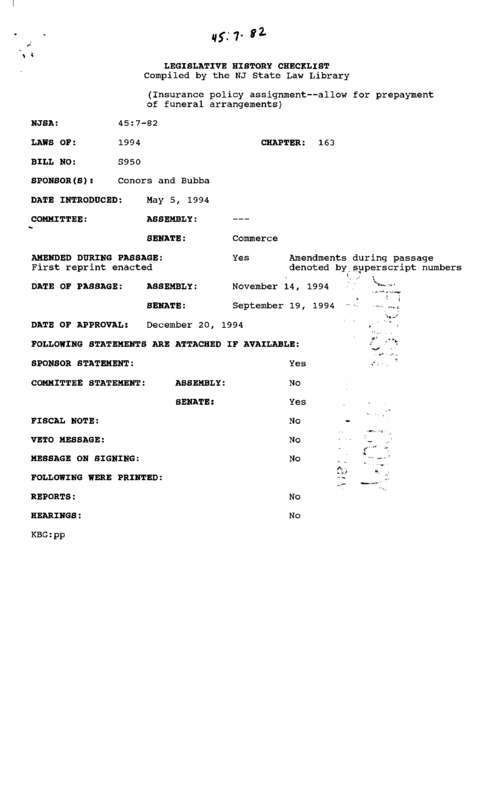 45:7-82

LEGISLATIVE HISTORY CHECKLIST
Compiled by the NJ State Law Library

(Insurance policy assignment--allow for prepayment of funeral arrangements)

NJSA: 45:7-82

LAWS OF: 1994 CHAPTER: 163

BILL NO: S950

SPONSOR(S): Conors and Bubba

DATE INTRODUCED: May 5, 1994

COMMITTEE: ASSEMBLY: ---

SENATE: Commerce

AMENDED DURING PASSAGE: Yes Amendments during passage denoted by superscript numbers
First reprint enacted

DATE OF PASSAGE: ASSEMBLY: November 14, 1994

SENATE: September 19, 1994

DATE OF APPROVAL: December 20, 1994

FOLLOWING STATEMENTS ARE ATTACHED IF AVAILABLE:

SPONSOR STATEMENT: Yes

COMMITTEE STATEMENT: ASSEMBLY: No

SENATE: Yes

FISCAL NOTE: No

VETO MESSAGE: No

MESSAGE ON SIGNING: No

FOLLOWING WERE PRINTED:

REPORTS: No

HEARINGS: No

KBG:pp